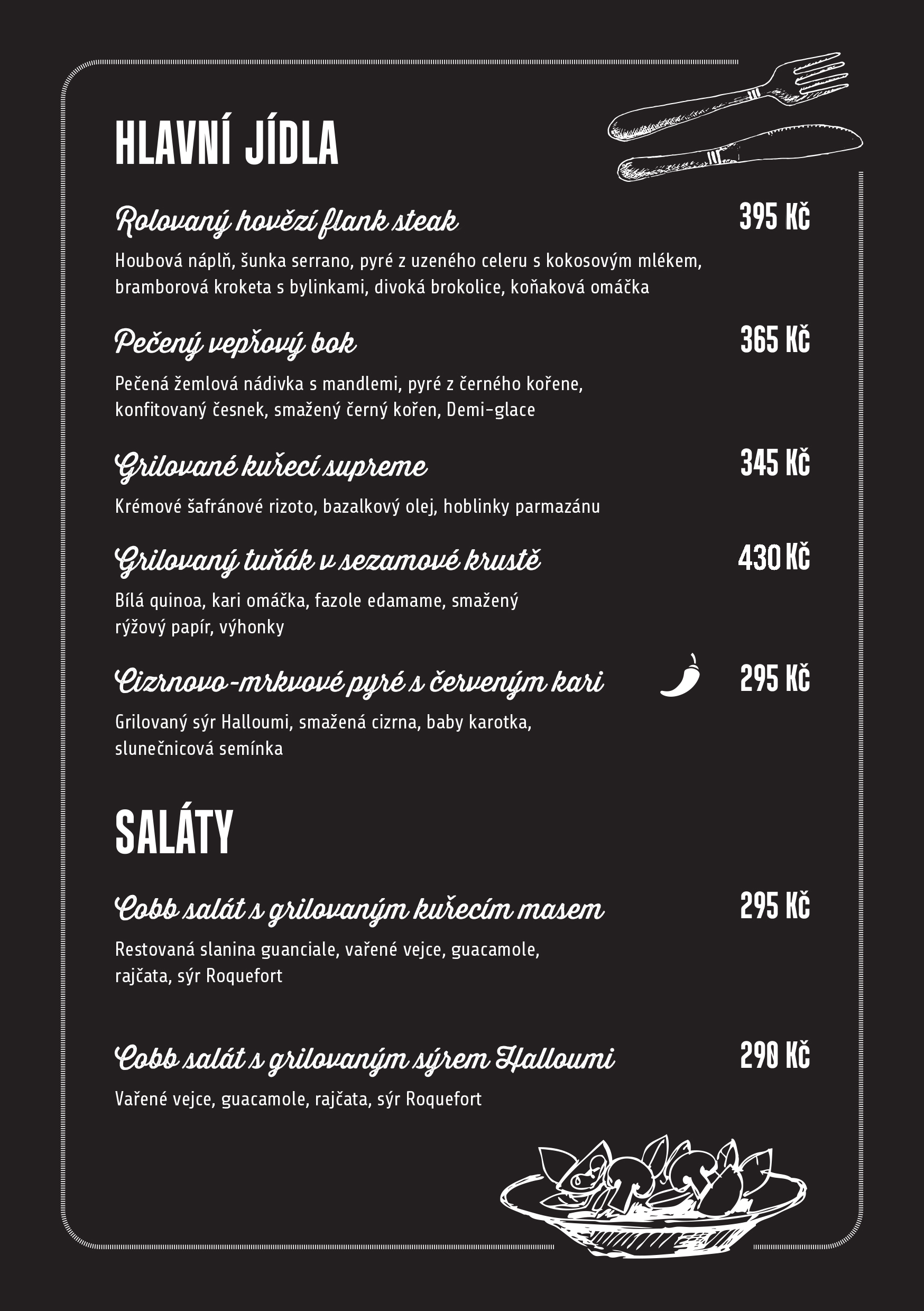 HLAVNÍ JÍDLA

Rolovaný hovězí flank steak
395 Kč

Houbová náplň, šunka serrano, pyré z uzeného celeru s kokosovým mlékem, bramborová kroketa s bylinkami, divoká brokolice, koňaková omáčka

Pečený vepřový bok
365 Kč

Pečená žemlová nádivka s mandlemi, pyré z černého kořene, konfitovaný česnek, smažený černý kořen, Demi-glace

Grilované kuřecí supreme
345 Kč

Krémové šafránové rizoto, bazalkový olej, hoblinky parmazánu

Grilovaný tuňák v sezamové krustě
430 Kč

Bílá quinoa, kari omáčka, fazole edamame, smažený rýžový papír, výhonky

Cizrnovo-mrkvové pyré s červeným kari
295 Kč

Grilovaný sýr Halloumi, smažená cizrna, baby karotka, slunečnicová semínka

SALÁTY

Cobb salát s grilovaným kuřecím masem
295 Kč

Restovaná slanina guanciale, vařené vejce, guacamole, rajčata, sýr Roquefort

Cobb salát s grilovaným sýrem Halloumi
290 Kč

Vařené vejce, guacamole, rajčata, sýr Roquefort